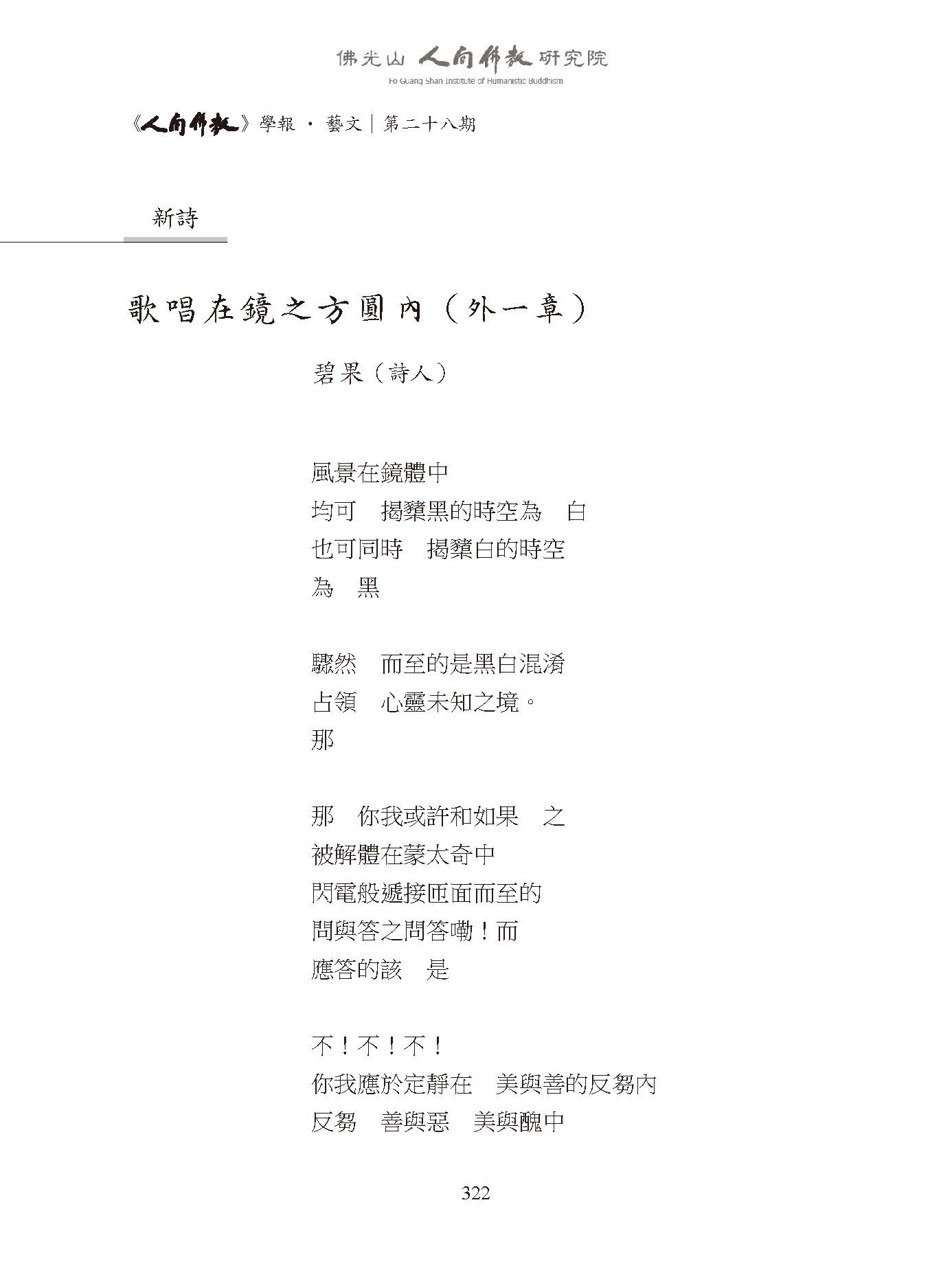 佛光山 人間佛教 研究院
Fo Guang Shan Institute of Humanistic Buddhism

《人間佛教》學報 · 藝文｜第二十八期

新詩

歌唱在鏡之方圓內（外一章）

碧果（詩人）

風景在鏡體中
均可　揭櫫黑的時空為　白
也可同時　揭櫫白的時空
為　黑

驟然　而至的是黑白混淆
占領　心靈未知之境。
那

那　你我或許和如果　之
被解體在蒙太奇中
閃電般遞接匝面而至的
問與答之問答嘞！而
應答的該　是

不！不！不！
你我應於定靜在　美與善的反芻內
反芻　善與惡　美與醜中

322